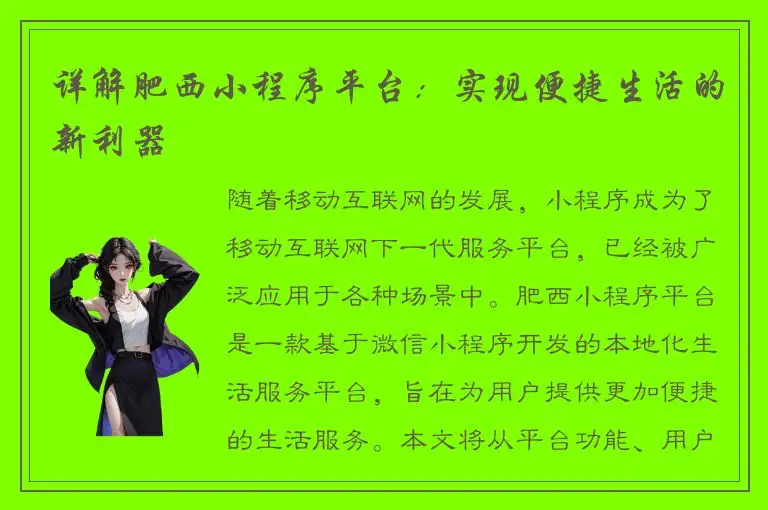 详解肥西小程序平台：实现便捷生活的新利器

随着移动互联网的发展，小程序成为了移动互联网下一代服务平台，已经被广泛应用于各种场景中。肥西小程序平台是一款基于微信小程序开发的本地化生活服务平台，旨在为用户提供更加便捷的生活服务。本文将从平台功能、用户